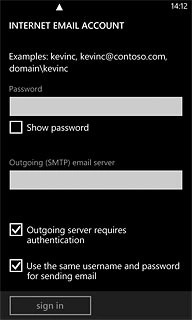 14:12

INTERNET EMAIL ACCOUNT

Examples: kevinc, kevinc@contoso.com, domain\kevinc

Password

Show password

Outgoing (SMTP) email server

Outgoing server requires authentication

Use the same username and password for sending email

sign in